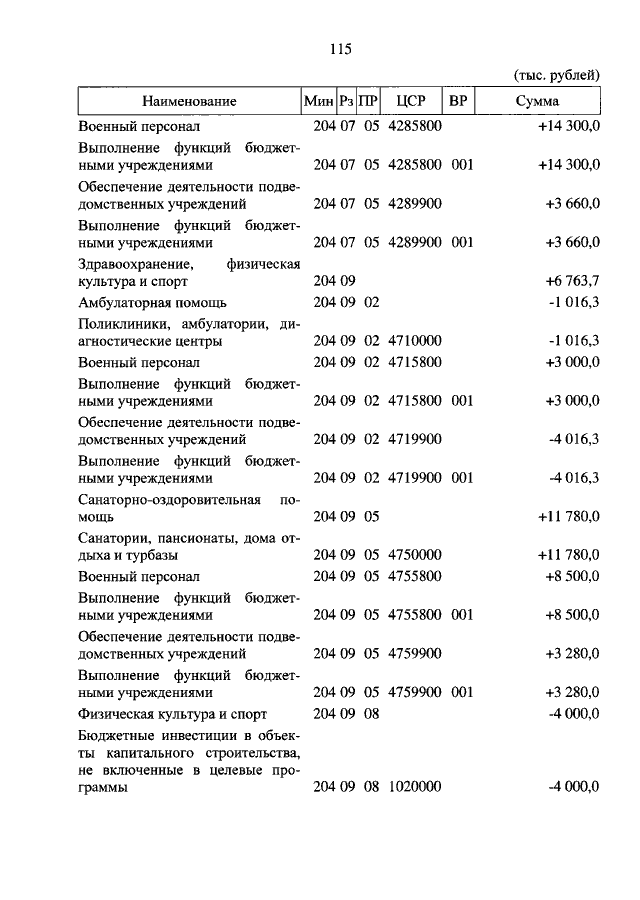 115

(тыс. рублей)

| Наименование | Мин | Рз | ПР | ЦСР | ВР | Сумма |
|---|---|---|---|---|---|---|
| Военный персонал | 204 | 07 | 05 | 4285800 | | +14 300,0 |
| Выполнение функций бюджетными учреждениями | 204 | 07 | 05 | 4285800 | 001 | +14 300,0 |
| Обеспечение деятельности подведомственных учреждений | 204 | 07 | 05 | 4289900 | | +3 660,0 |
| Выполнение функций бюджетными учреждениями | 204 | 07 | 05 | 4289900 | 001 | +3 660,0 |
| Здравоохранение, физическая культура и спорт | 204 | 09 | | | | +6 763,7 |
| Амбулаторная помощь | 204 | 09 | 02 | | | -1 016,3 |
| Поликлиники, амбулатории, диагностические центры | 204 | 09 | 02 | 4710000 | | -1 016,3 |
| Военный персонал | 204 | 09 | 02 | 4715800 | | +3 000,0 |
| Выполнение функций бюджетными учреждениями | 204 | 09 | 02 | 4715800 | 001 | +3 000,0 |
| Обеспечение деятельности подведомственных учреждений | 204 | 09 | 02 | 4719900 | | -4 016,3 |
| Выполнение функций бюджетными учреждениями | 204 | 09 | 02 | 4719900 | 001 | -4 016,3 |
| Санаторно-оздоровительная помощь | 204 | 09 | 05 | | | +11 780,0 |
| Санатории, пансионаты, дома отдыха и турбазы | 204 | 09 | 05 | 4750000 | | +11 780,0 |
| Военный персонал | 204 | 09 | 05 | 4755800 | | +8 500,0 |
| Выполнение функций бюджетными учреждениями | 204 | 09 | 05 | 4755800 | 001 | +8 500,0 |
| Обеспечение деятельности подведомственных учреждений | 204 | 09 | 05 | 4759900 | | +3 280,0 |
| Выполнение функций бюджетными учреждениями | 204 | 09 | 05 | 4759900 | 001 | +3 280,0 |
| Физическая культура и спорт | 204 | 09 | 08 | | | -4 000,0 |
| Бюджетные инвестиции в объекты капитального строительства, не включенные в целевые программы | 204 | 09 | 08 | 1020000 | | -4 000,0 |